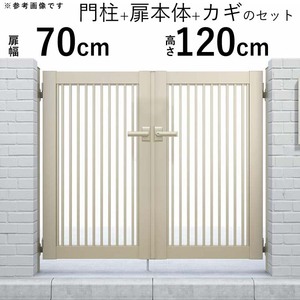 ※参考画像です

門柱+扉本体+カギのセット

扉幅 70cm

高さ 120cm